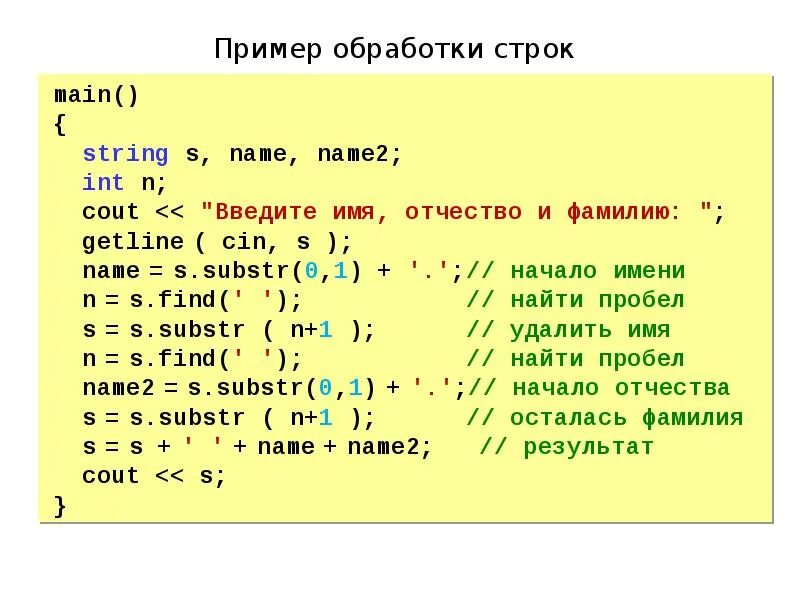 Пример обработки строк

main()
{
  string s, name, name2;
  int n;
  cout << "Введите имя, отчество и фамилию: ";
  getline ( cin, s );
  name = s.substr(0,1) + '.';// начало имени
  n = s.find(' ');            // найти пробел
  s = s.substr ( n+1 );       // удалить имя
  n = s.find(' ');            // найти пробел
  name2 = s.substr(0,1) + '.';// начало отчества
  s = s.substr ( n+1 );       // осталась фамилия
  s = s + ' ' + name + name2;   // результат
  cout << s;
}